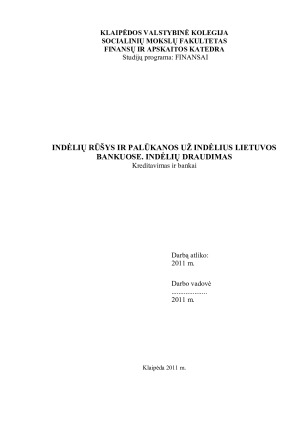 KLAIPĖDOS VALSTYBINĖ KOLEGIJA
SOCIALINIŲ MOKSLŲ FAKULTETAS
FINANSŲ IR APSKAITOS KATEDRA
Studijų programa: FINANSAI

INDĖLIŲ RŪŠYS IR PALŪKANOS UŽ INDĖLIUS LIETUVOS BANKUOSE. INDĖLIŲ DRAUDIMAS
Kreditavimas ir bankai

Darbą atliko:
2011 m.

Darbo vadovė
..................
2011 m.

Klaipėda 2011 m.